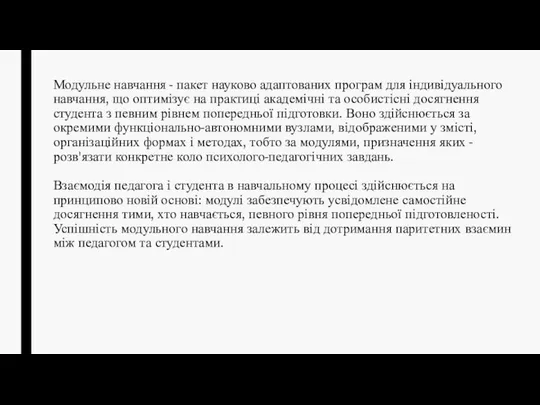 Модульне навчання - пакет науково адаптованих програм для індивідуального навчання, що оптимізує на практиці академічні та особистісні досягнення студента з певним рівнем попередньої підготовки. Воно здійснюється за окремими функціонально-автономними вузлами, відображеними у змісті, організаційних формах і методах, тобто за модулями, призначення яких - розв'язати конкретне коло психолого-педагогічних завдань.

Взаємодія педагога і студента в навчальному процесі здійснюється на принципово новій основі: модулі забезпечують усвідомлене самостійне досягнення тими, хто навчається, певного рівня попередньої підготовленості. Успішність модульного навчання залежить від дотримання паритетних взаємин між педагогом та студентами.